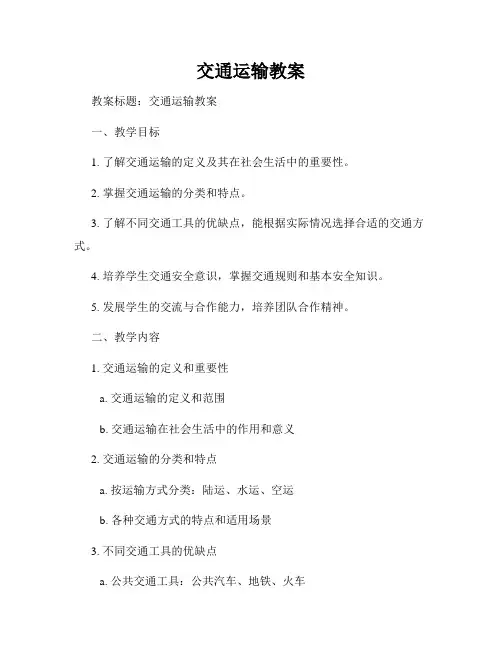 交通运输教案

教案标题：交通运输教案

一、教学目标

1. 了解交通运输的定义及其在社会生活中的重要性。

2. 掌握交通运输的分类和特点。

3. 了解不同交通工具的优缺点，能根据实际情况选择合适的交通方式。

4. 培养学生交通安全意识，掌握交通规则和基本安全知识。

5. 发展学生的交流与合作能力，培养团队合作精神。

二、教学内容

1. 交通运输的定义和重要性

a. 交通运输的定义和范围

b. 交通运输在社会生活中的作用和意义

2. 交通运输的分类和特点

a. 按运输方式分类：陆运、水运、空运

b. 各种交通方式的特点和适用场景

3. 不同交通工具的优缺点

a. 公共交通工具：公共汽车、地铁、火车